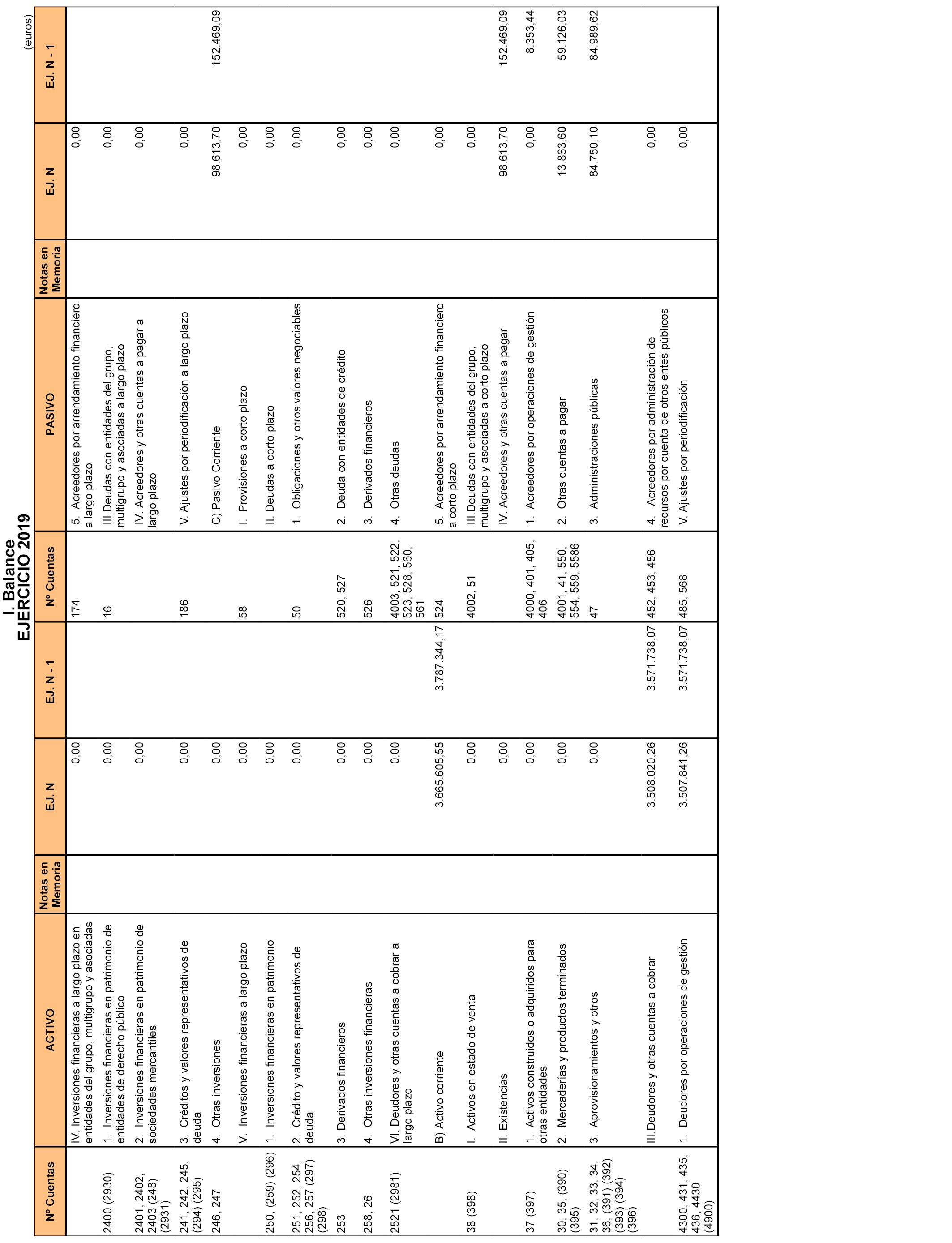 I. Balance
EJERCICIO 2019

(euros)

| Nº Cuentas | ACTIVO | Notas en Memoria | EJ. N | EJ. N - 1 | Nº Cuentas | PASIVO | Notas en Memoria | EJ. N | EJ. N - 1 |
|---|---|---|---|---|---|---|---|---|---|
| | IV. Inversiones financieras a largo plazo en entidades del grupo, multigrupo y asociadas | | 0,00 | | 174 | 5. Acreedores por arrendamiento financiero a largo plazo | | 0,00 | |
| 2400 (2930) | 1. Inversiones financieras en patrimonio de entidades de derecho público | | 0,00 | | 16 | III.Deudas con entidades del grupo, multigrupo y asociadas a largo plazo | | 0,00 | |
| 2401, 2402, 2403 (248) (2931) | 2. Inversiones financieras en patrimonio de sociedades mercantiles | | 0,00 | | | IV. Acreedores y otras cuentas a pagar a largo plazo | | 0,00 | |
| 241, 242, 245, (294) (295) | 3. Créditos y valores representativos de deuda | | 0,00 | | 186 | V. Ajustes por periodificación a largo plazo | | 0,00 | |
| 246, 247 | 4. Otras inversiones | | 0,00 | | | C) Pasivo Corriente | | 98.613,70 | 152.469,09 |
| | V. Inversiones financieras a largo plazo | | 0,00 | | 58 | I. Provisiones a corto plazo | | 0,00 | |
| 250, (259) (296) | 1. Inversiones financieras en patrimonio | | 0,00 | | | II. Deudas a corto plazo | | 0,00 | |
| 251, 252, 254, 256, 257 (297) (298) | 2. Crédito y valores representativos de deuda | | 0,00 | | 50 | 1. Obligaciones y otros valores negociables | | 0,00 | |
| 253 | 3. Derivados financieros | | 0,00 | | 520, 527 | 2. Deuda con entidades de crédito | | 0,00 | |
| 258, 26 | 4. Otras inversiones financieras | | 0,00 | | 526 | 3. Derivados financieros | | 0,00 | |
| 2521 (2981) | VI. Deudores y otras cuentas a cobrar a largo plazo | | 0,00 | | 4003, 521, 522, 523, 528, 560, 561 | 4. Otras deudas | | 0,00 | |
| | B) Activo corriente | | 3.665.605,55 | 3.787.344,17 | 524 | 5. Acreedores por arrendamiento financiero a corto plazo | | 0,00 | |
| 38 (398) | I. Activos en estado de venta | | 0,00 | | 4002, 51 | III.Deudas con entidades del grupo, multigrupo y asociadas a corto plazo | | 0,00 | |
| | II. Existencias | | 0,00 | | | IV. Acreedores y otras cuentas a pagar | | 98.613,70 | 152.469,09 |
| 37 (397) | 1. Activos construidos o adquiridos para otras entidades | | 0,00 | | 4000, 401, 405, 406 | 1. Acreedores por operaciones de gestión | | 0,00 | 8.353,44 |
| 30, 35, (390) (395) | 2. Mercaderías y productos terminados | | 0,00 | | 4001, 41, 550, 554, 559, 5586 | 2. Otras cuentas a pagar | | 13.863,60 | 59.126,03 |
| 31, 32, 33, 34, 36, (391) (392) (393) (394) (396) | 3. Aprovisionamientos y otros | | 0,00 | | 47 | 3. Administraciones públicas | | 84.750,10 | 84.989,62 |
| | III.Deudores y otras cuentas a cobrar | | 3.508.020,26 | 3.571.738,07 | 452, 453, 456 | 4. Acreedores por administración de recursos por cuenta de otros entes públicos | | 0,00 | |
| 4300, 431, 435, 436, 4430 (4900) | 1. Deudores por operaciones de gestión | | 3.507.841,26 | 3.571.738,07 | 485, 568 | V. Ajustes por periodificación | | 0,00 | |